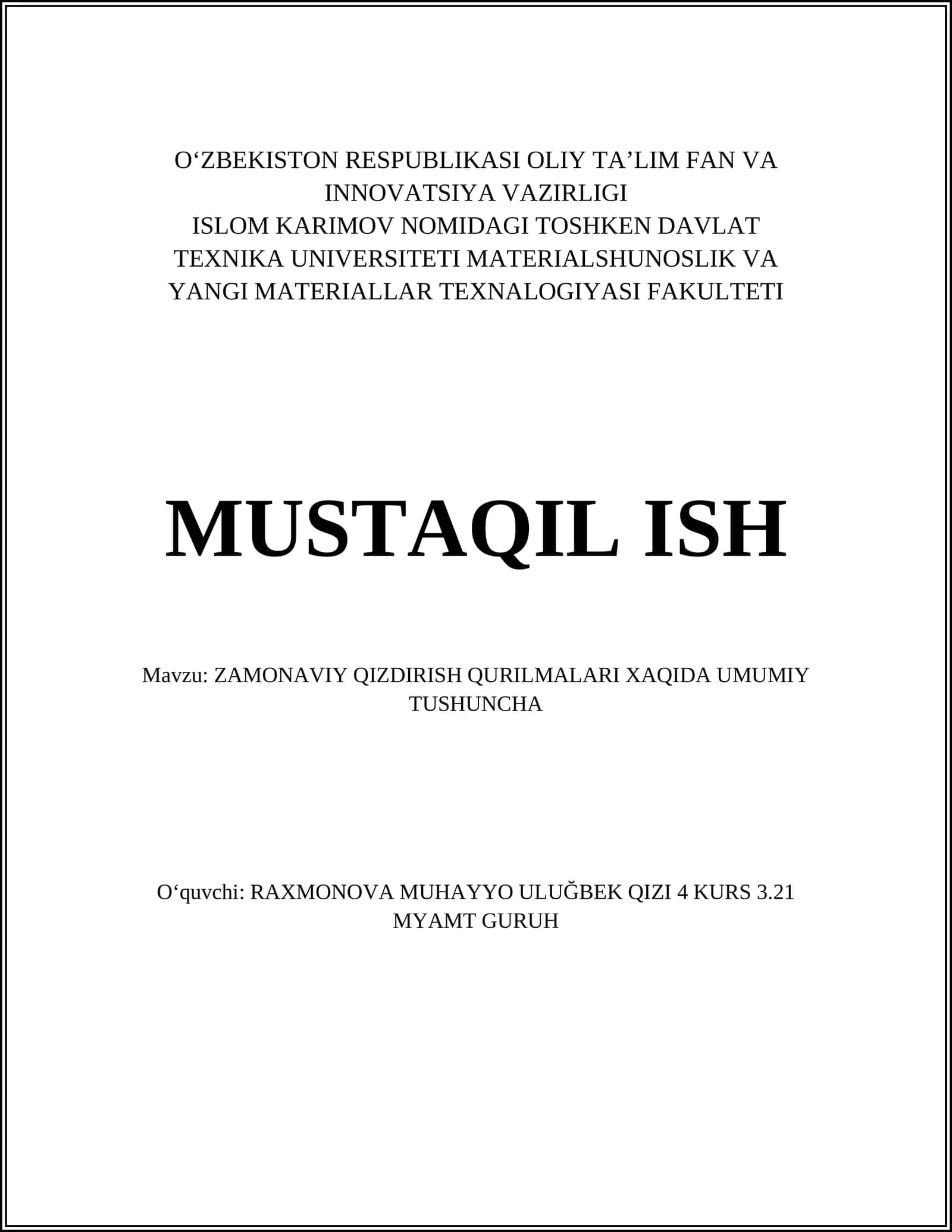 O‘ZBEKISTON RESPUBLIKASI OLIY TA’LIM FAN VA INNOVATSIYA VAZIRLIGI
ISLOM KARIMOV NOMIDAGI TOSHKEN DAVLAT TEXNIKA UNIVERSITETI MATERIALSHUNOSLIK VA YANGI MATERIALLAR TEXNALOGIYASI FAKULTETI

MUSTAQIL ISH

Mavzu: ZAMONAVIY QIZDIRISH QURILMALARI XAQIDA UMUMIY TUSHUNCHA

O‘quvchi: RAXMONOVA MUHAYYO ULUĞBEK QIZI 4 KURS 3.21 MYAMT GURUH